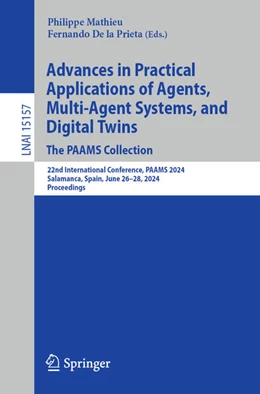 LNAI 15157

Philippe Mathieu
Fernando De la Prieta (Eds.)

Advances in Practical Applications of Agents, Multi-Agent Systems, and Digital Twins

The PAAMS Collection

22nd International Conference, PAAMS 2024
Salamanca, Spain, June 26–28, 2024
Proceedings

Springer